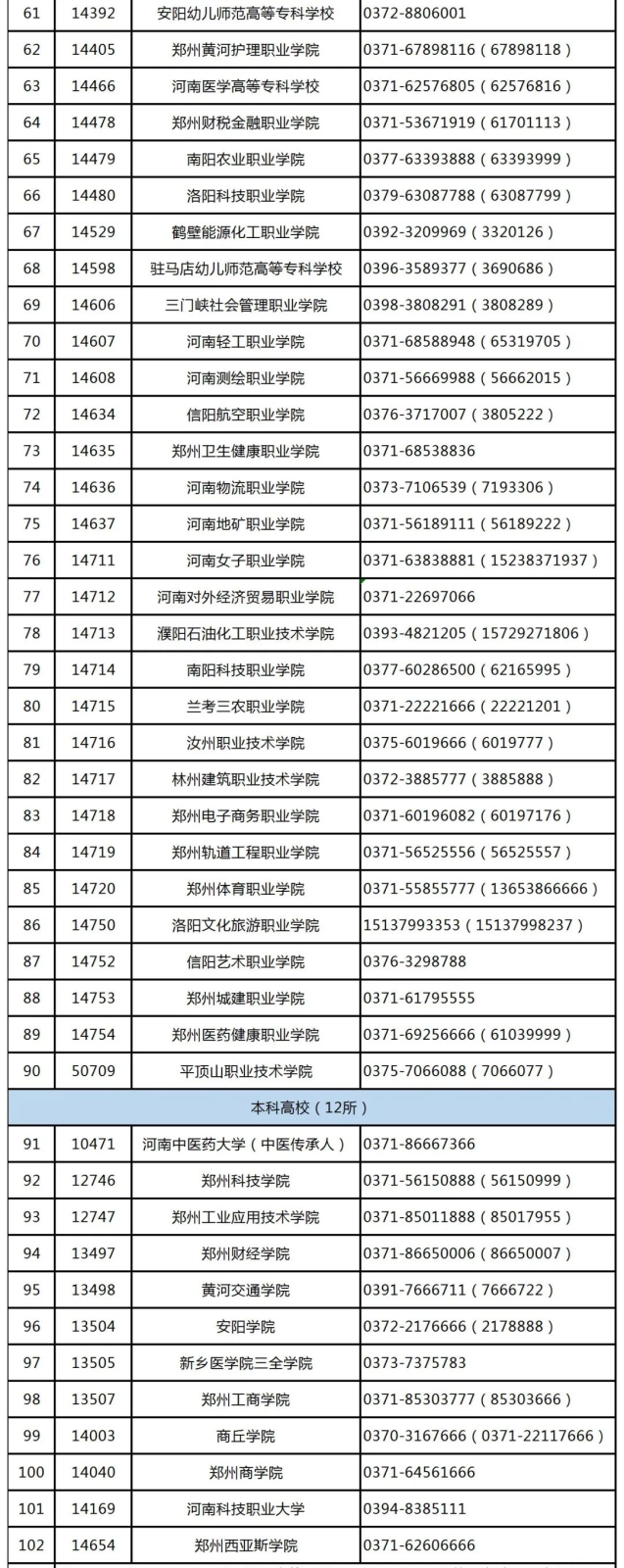 | 61 | 14392 | 安阳幼儿师范高等专科学校 | 0372-8806001 |
|---|---|---|---|
| 62 | 14405 | 郑州黄河护理职业学院 | 0371-67898116（67898118） |
| 63 | 14466 | 河南医学高等专科学校 | 0371-62576805（62576816） |
| 64 | 14478 | 郑州财税金融职业学院 | 0371-53671919（61701113） |
| 65 | 14479 | 南阳农业职业学院 | 0377-63393888（63393999） |
| 66 | 14480 | 洛阳科技职业学院 | 0379-63087788（63087799） |
| 67 | 14529 | 鹤壁能源化工职业学院 | 0392-3209969（3320126） |
| 68 | 14598 | 驻马店幼儿师范高等专科学校 | 0396-3589377（3690686） |
| 69 | 14606 | 三门峡社会管理职业学院 | 0398-3808291（3808289） |
| 70 | 14607 | 河南轻工职业学院 | 0371-68588948（65319705） |
| 71 | 14608 | 河南测绘职业学院 | 0371-56669988（56662015） |
| 72 | 14634 | 信阳航空职业学院 | 0376-3717007（3805222） |
| 73 | 14635 | 郑州卫生健康职业学院 | 0371-68538836 |
| 74 | 14636 | 河南物流职业学院 | 0373-7106539（7193306） |
| 75 | 14637 | 河南地矿职业学院 | 0371-56189111（56189222） |
| 76 | 14711 | 河南女子职业学院 | 0371-63838881（15238371937） |
| 77 | 14712 | 河南对外经济贸易职业学院 | 0371-22697066 |
| 78 | 14713 | 濮阳石油化工职业技术学院 | 0393-4821205（15729271806） |
| 79 | 14714 | 南阳科技职业学院 | 0377-60286500（62165995） |
| 80 | 14715 | 兰考三农职业学院 | 0371-22221666（22221201） |
| 81 | 14716 | 汝州职业技术学院 | 0375-6019666（6019777） |
| 82 | 14717 | 林州建筑职业技术学院 | 0372-3885777（3885888） |
| 83 | 14718 | 郑州电子商务职业学院 | 0371-60196082（60197176） |
| 84 | 14719 | 郑州轨道工程职业学院 | 0371-56525556（56525557） |
| 85 | 14720 | 郑州体育职业学院 | 0371-55855777（13653866666） |
| 86 | 14750 | 洛阳文化旅游职业学院 | 15137993353（15137998237） |
| 87 | 14752 | 信阳艺术职业学院 | 0376-3298788 |
| 88 | 14753 | 郑州城建职业学院 | 0371-61795555 |
| 89 | 14754 | 郑州医药健康职业学院 | 0371-69256666（61039999） |
| 90 | 50709 | 平顶山职业技术学院 | 0375-7066088（7066077） |
| 本科高校（12所） | | | |
| 91 | 10471 | 河南中医药大学（中医传承人） | 0371-86667366 |
| 92 | 12746 | 郑州科技学院 | 0371-56150888（56150999） |
| 93 | 12747 | 郑州工业应用技术学院 | 0371-85011888（85017955） |
| 94 | 13497 | 郑州财经学院 | 0371-86650006（86650007） |
| 95 | 13498 | 黄河交通学院 | 0391-7666711（7666722） |
| 96 | 13504 | 安阳学院 | 0372-2176666（2178888） |
| 97 | 13505 | 新乡医学院三全学院 | 0373-7375783 |
| 98 | 13507 | 郑州工商学院 | 0371-85303777（85303666） |
| 99 | 14003 | 商丘学院 | 0370-3167666（0371-22117666） |
| 100 | 14040 | 郑州商学院 | 0371-64561666 |
| 101 | 14169 | 河南科技职业大学 | 0394-8385111 |
| 102 | 14654 | 郑州西亚斯学院 | 0371-62606666 |